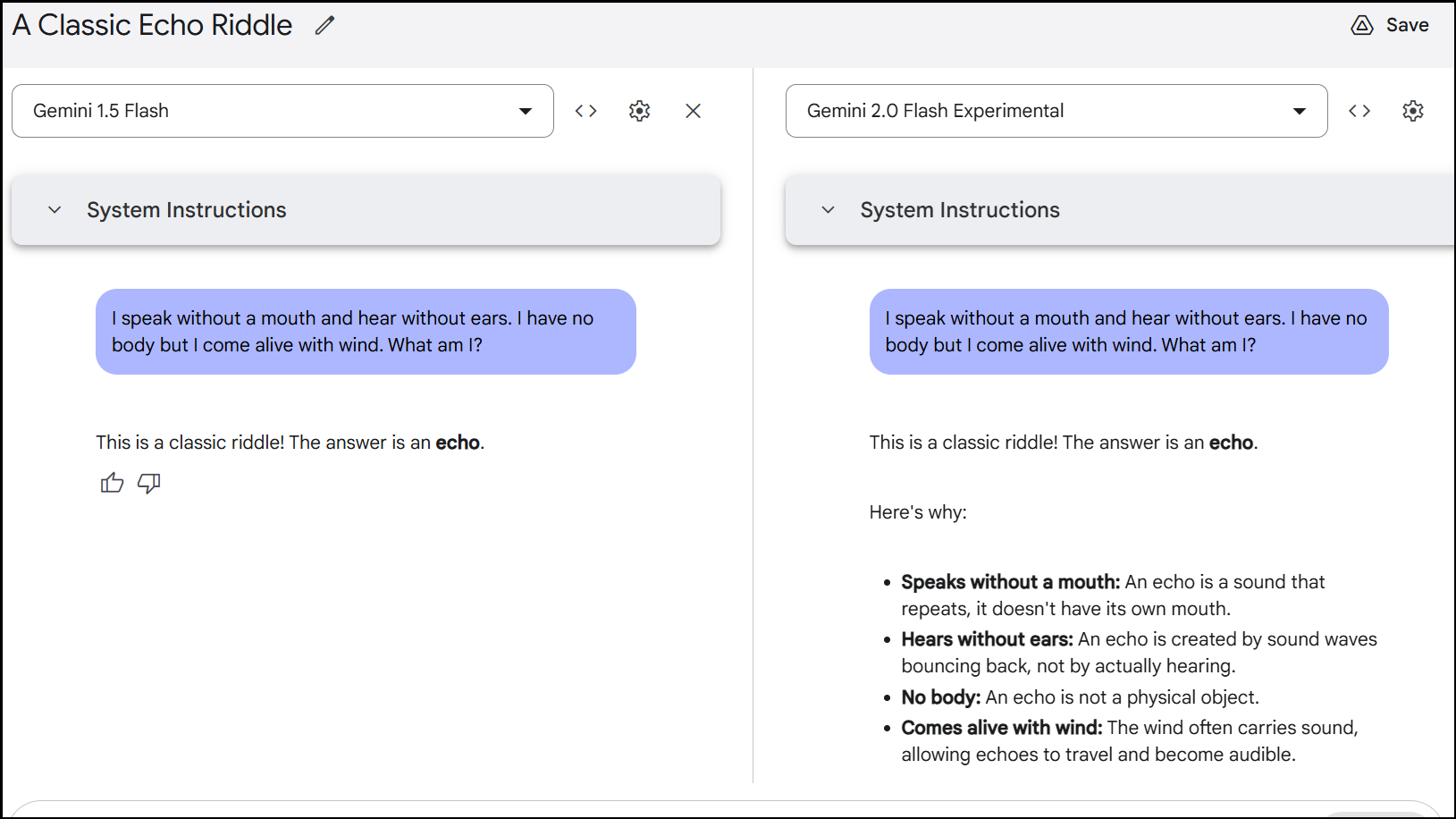 A Classic Echo Riddle

Save

Gemini 1.5 Flash

System Instructions

I speak without a mouth and hear without ears. I have no body but I come alive with wind. What am I?

This is a classic riddle! The answer is an **echo**.

Gemini 2.0 Flash Experimental

System Instructions

I speak without a mouth and hear without ears. I have no body but I come alive with wind. What am I?

This is a classic riddle! The answer is an **echo**.

Here's why:

- **Speaks without a mouth:** An echo is a sound that repeats, it doesn't have its own mouth.
- **Hears without ears:** An echo is created by sound waves bouncing back, not by actually hearing.
- **No body:** An echo is not a physical object.
- **Comes alive with wind:** The wind often carries sound, allowing echoes to travel and become audible.